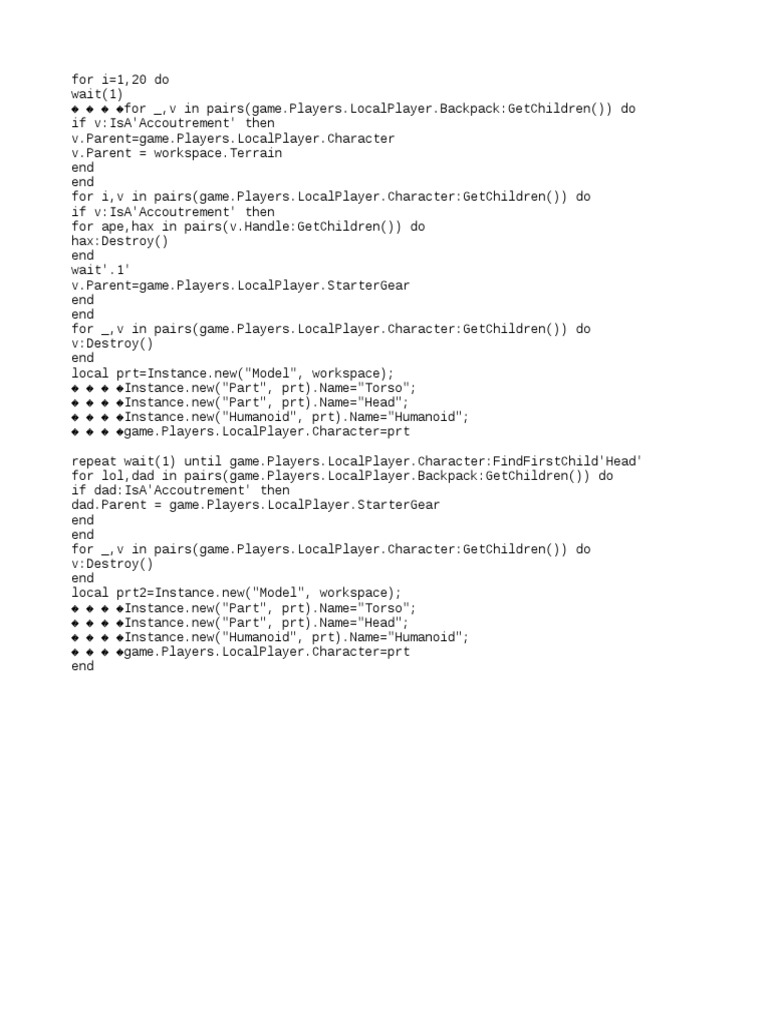 for i=1,20 do
wait(1)
◆ ◆ ◆ ◆for _,v in pairs(game.Players.LocalPlayer.Backpack:GetChildren()) do
if v:IsA'Accoutrement' then
v.Parent=game.Players.LocalPlayer.Character
v.Parent = workspace.Terrain
end
end
for i,v in pairs(game.Players.LocalPlayer.Character:GetChildren()) do
if v:IsA'Accoutrement' then
for ape,hax in pairs(v.Handle:GetChildren()) do
hax:Destroy()
end
wait'.1'
v.Parent=game.Players.LocalPlayer.StarterGear
end
end
for _,v in pairs(game.Players.LocalPlayer.Character:GetChildren()) do
v:Destroy()
end
local prt=Instance.new("Model", workspace);
◆ ◆ ◆ ◆Instance.new("Part", prt).Name="Torso";
◆ ◆ ◆ ◆Instance.new("Part", prt).Name="Head";
◆ ◆ ◆ ◆Instance.new("Humanoid", prt).Name="Humanoid";
◆ ◆ ◆ ◆game.Players.LocalPlayer.Character=prt

repeat wait(1) until game.Players.LocalPlayer.Character:FindFirstChild'Head'
for lol,dad in pairs(game.Players.LocalPlayer.Backpack:GetChildren()) do
if dad:IsA'Accoutrement' then
dad.Parent = game.Players.LocalPlayer.StarterGear
end
end
for _,v in pairs(game.Players.LocalPlayer.Character:GetChildren()) do
v:Destroy()
end
local prt2=Instance.new("Model", workspace);
◆ ◆ ◆ ◆Instance.new("Part", prt).Name="Torso";
◆ ◆ ◆ ◆Instance.new("Part", prt).Name="Head";
◆ ◆ ◆ ◆Instance.new("Humanoid", prt).Name="Humanoid";
◆ ◆ ◆ ◆game.Players.LocalPlayer.Character=prt
end